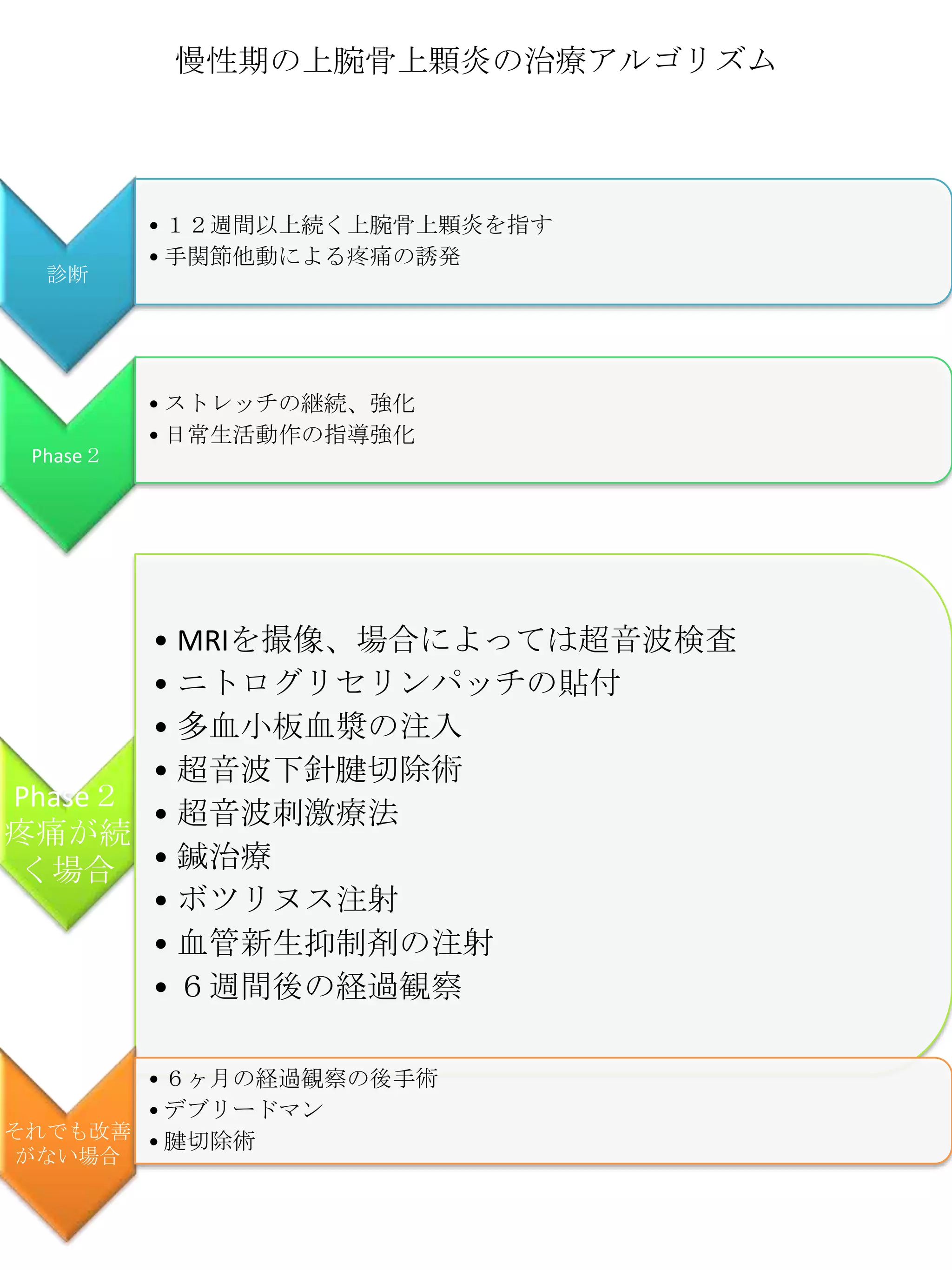 慢性期の上腕骨上顆炎の治療アルゴリズム

診断

• １２週間以上続く上腕骨上顆炎を指す
• 手関節他動による疼痛の誘発

Phase 2

• ストレッチの継続、強化
• 日常生活動作の指導強化

Phase 2 疼痛が続く場合

• MRIを撮像、場合によっては超音波検査
• ニトログリセリンパッチの貼付
• 多血小板血漿の注入
• 超音波下針腱切除術
• 超音波刺激療法
• 鍼治療
• ボツリヌス注射
• 血管新生抑制剤の注射
• ６週間後の経過観察

それでも改善がない場合

• ６ヶ月の経過観察の後手術
• デブリードマン
• 腱切除術